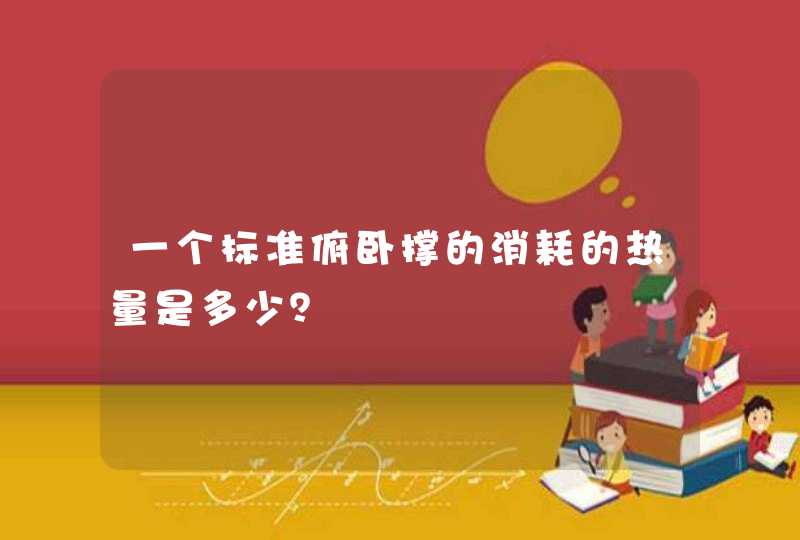 一个标准俯卧撑的消耗的热量是多少？